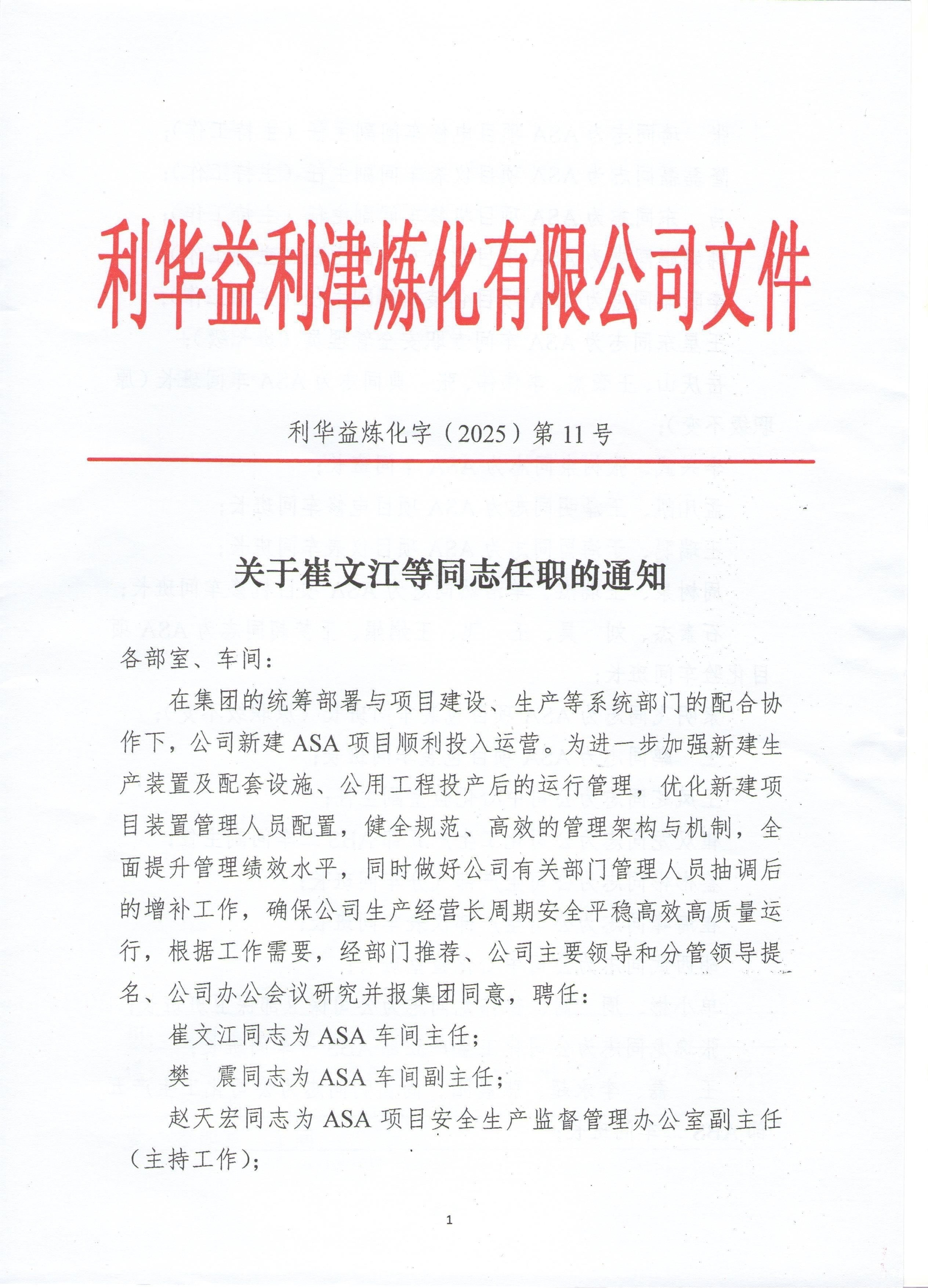 利华益利津炼化有限公司文件

利华益炼化字（2025）第 11 号

关于崔文江等同志任职的通知

各部室、车间：

在集团的统筹部署与项目建设、生产等系统部门的配合协作下，公司新建 ASA 项目顺利投入运营。为进一步加强新建生产装置及配套设施、公用工程投产后的运行管理，优化新建项目装置管理人员配置，健全规范、高效的管理架构与机制，全面提升管理绩效水平，同时做好公司有关部门管理人员抽调后的增补工作，确保公司生产经营长周期安全平稳高效高质量运行，根据工作需要，经部门推荐、公司主要领导和分管领导提名、公司办公会议研究并报集团同意，聘任：

崔文江同志为 ASA 车间主任；

樊　震同志为 ASA 车间副主任；

赵天宏同志为 ASA 项目安全生产监督管理办公室副主任（主持工作）；

1